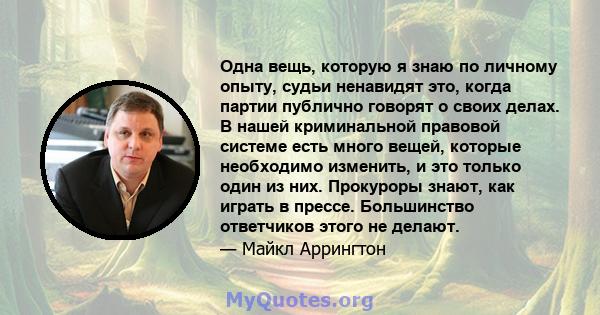 Одна вещь, которую я знаю по личному опыту, судьи ненавидят это, когда партии публично говорят о своих делах. В нашей криминальной правовой системе есть много вещей, которые необходимо изменить, и это только один из них. Прокуроры знают, как играть в прессе. Большинство ответчиков этого не делают.
— Майкл Аррингтон

MyQuotes.org